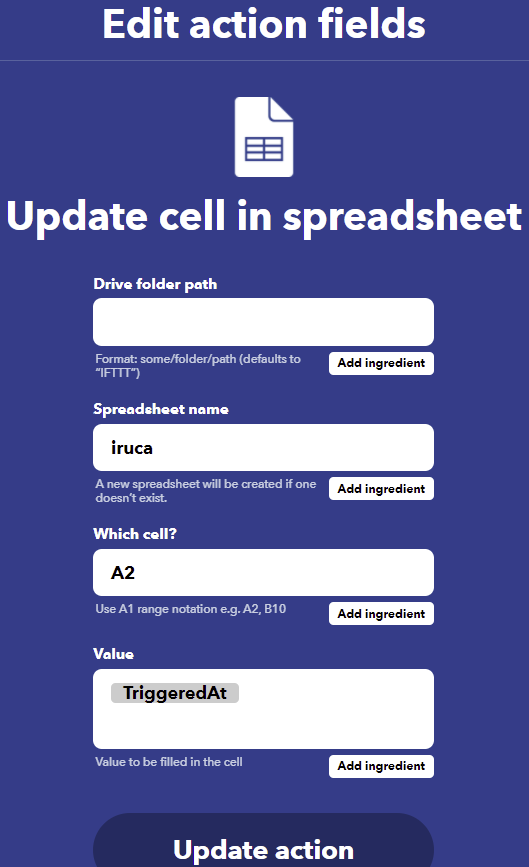 Edit action fields

Update cell in spreadsheet

Drive folder path

Format: some/folder/path (defaults to "IFTTT")

Add ingredient

Spreadsheet name

iruca

A new spreadsheet will be created if one doesn't exist.

Add ingredient

Which cell?

A2

Use A1 range notation e.g. A2, B10

Add ingredient

Value

TriggeredAt

Value to be filled in the cell

Add ingredient

Update action